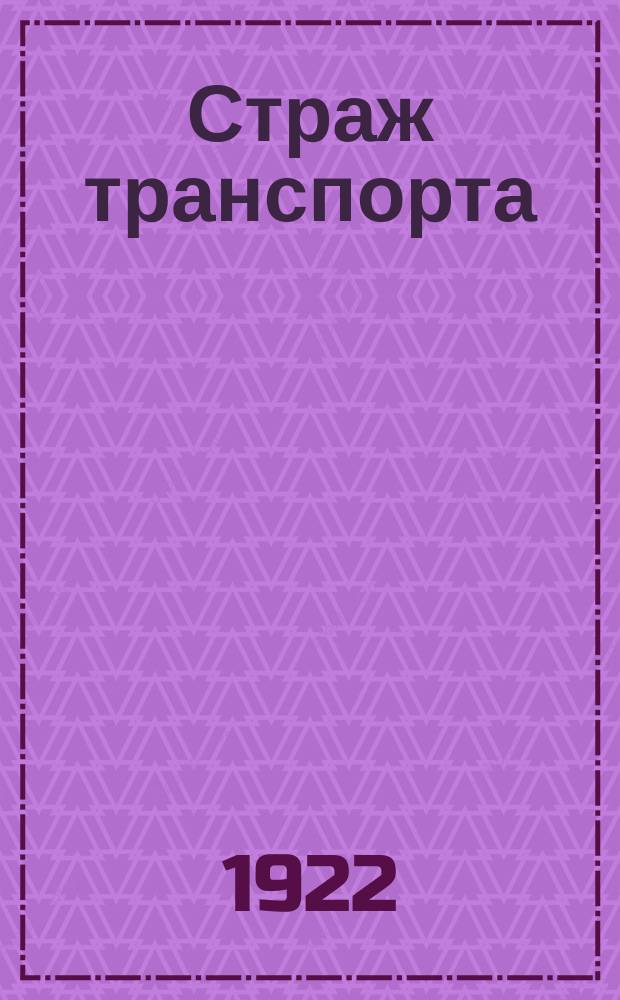 Страж транспорта

1922